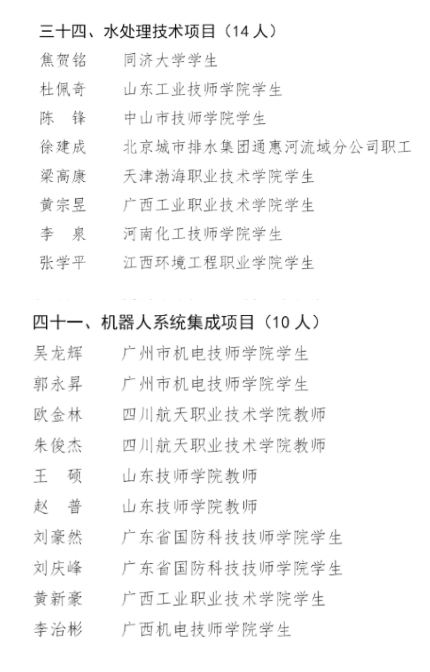 三十四、水处理技术项目（14 人）
焦贺铭　同济大学学生
杜佩奇　山东工业技师学院学生
陈　锋　中山市技师学院学生
徐建成　北京城市排水集团通惠河流域分公司职工
梁高康　天津渤海职业技术学院学生
黄宗昱　广西工业职业技术学院学生
李　泉　河南化工技师学院学生
张学平　江西环境工程职业学院学生

四十一、机器人系统集成项目（10 人）
吴龙辉　广州市机电技师学院学生
郭永昇　广州市机电技师学院学生
欧金林　四川航天职业技术学院教师
朱俊杰　四川航天职业技术学院教师
王　硕　山东技师学院教师
赵　普　山东技师学院教师
刘豪然　广东省国防科技技师学院学生
刘庆峰　广东省国防科技技师学院学生
黄新豪　广西工业职业技术学院学生
李治彬　广西机电技师学院学生